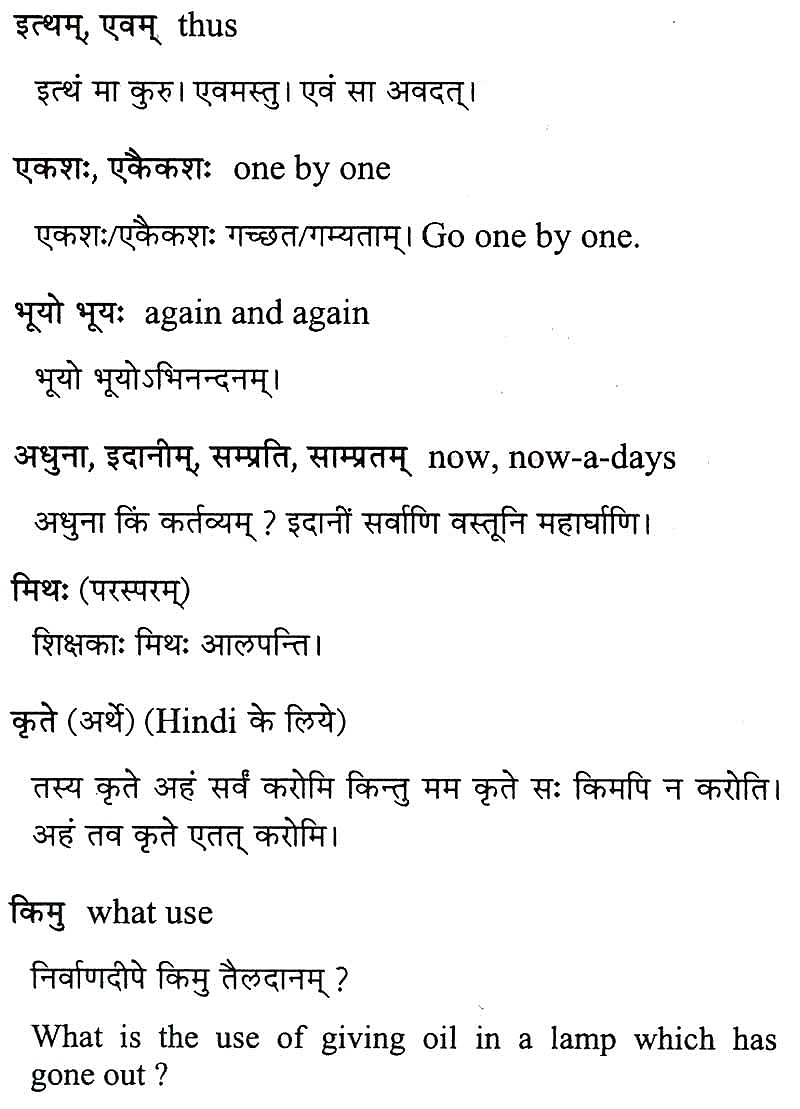 इत्थम्, एवम् thus

इत्थं मा कुरु। एवमस्तु। एवं सा अवदत्।

एकशः, एकैकशः one by one

एकशः/एकैकशः गच्छत/गम्यताम्। Go one by one.

भूयो भूयः again and again

भूयो भूयोऽभिनन्दनम्।

अधुना, इदानीम्, सम्प्रति, साम्प्रतम् now, now-a-days

अधुना किं कर्तव्यम् ? इदानीं सर्वाणि वस्तूनि महार्घाणि।

मिथः (परस्परम्)

शिक्षकाः मिथः आलपन्ति।

कृते (अर्थे) (Hindi के लिये)

तस्य कृते अहं सर्वं करोमि किन्तु मम कृते सः किमपि न करोति। अहं तव कृते एतत् करोमि।

किमु what use

निर्वाणदीपे किमु तैलदानम् ?

What is the use of giving oil in a lamp which has gone out ?